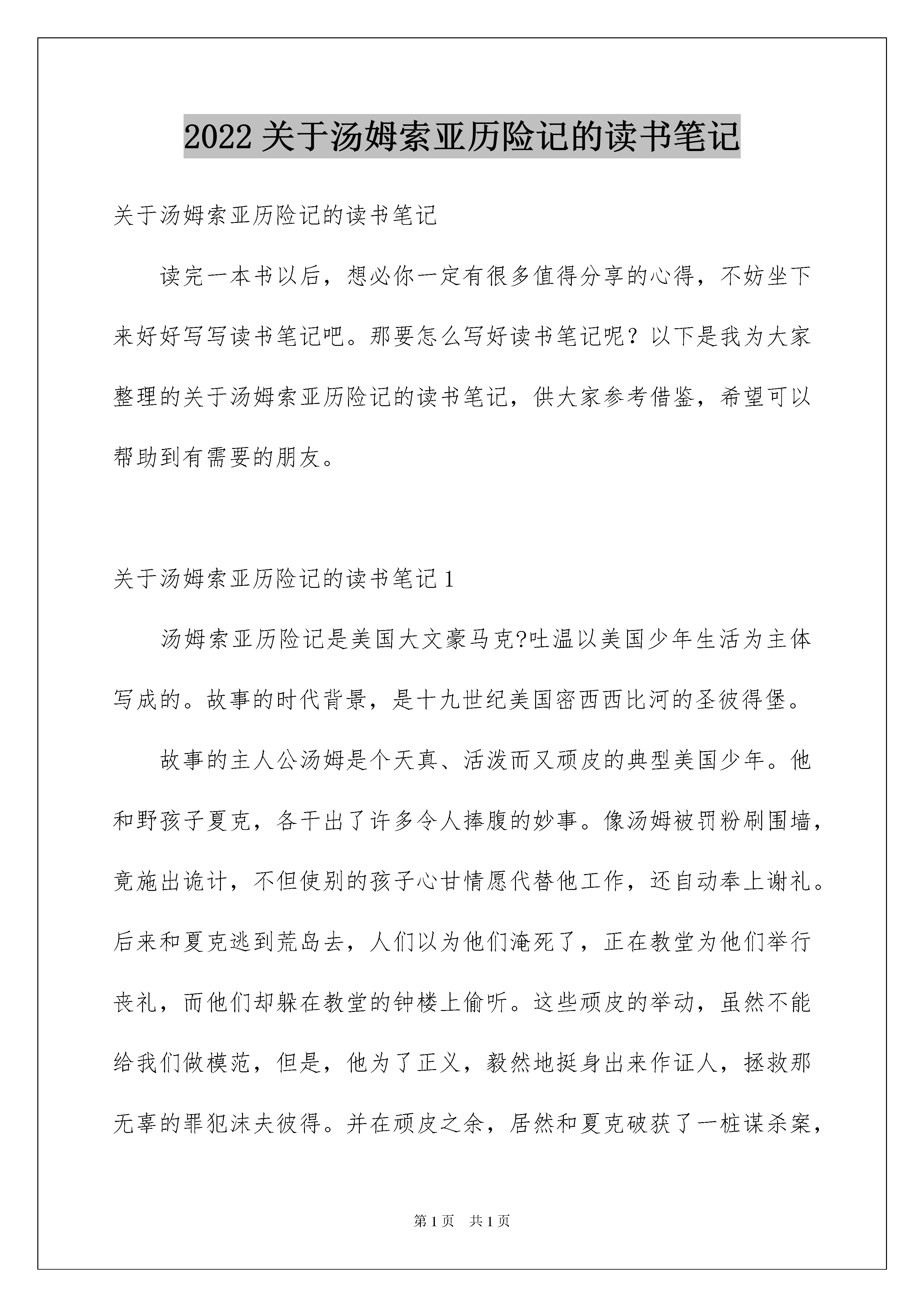 2022 关于汤姆索亚历险记的读书笔记

关于汤姆索亚历险记的读书笔记

读完一本书以后，想必你一定有很多值得分享的心得，不妨坐下来好好写写读书笔记吧。那要怎么写好读书笔记呢？以下是我为大家整理的关于汤姆索亚历险记的读书笔记，供大家参考借鉴，希望可以帮助到有需要的朋友。

关于汤姆索亚历险记的读书笔记 1

汤姆索亚历险记是美国大文豪马克?吐温以美国少年生活为主体写成的。故事的时代背景，是十九世纪美国密西西比河的圣彼得堡。

故事的主人公汤姆是个天真、活泼而又顽皮的典型美国少年。他和野孩子夏克，各干出了许多令人捧腹的妙事。像汤姆被罚粉刷围墙，竟施出诡计，不但使别的孩子心甘情愿代替他工作，还自动奉上谢礼。后来和夏克逃到荒岛去，人们以为他们淹死了，正在教堂为他们举行丧礼，而他们却躲在教堂的钟楼上偷听。这些顽皮的举动，虽然不能给我们做模范，但是，他为了正义，毅然地挺身出来作证人，拯救那无辜的罪犯沫夫彼得。并在顽皮之余，居然和夏克破获了一桩谋杀案，

第 1 页 共 1 页